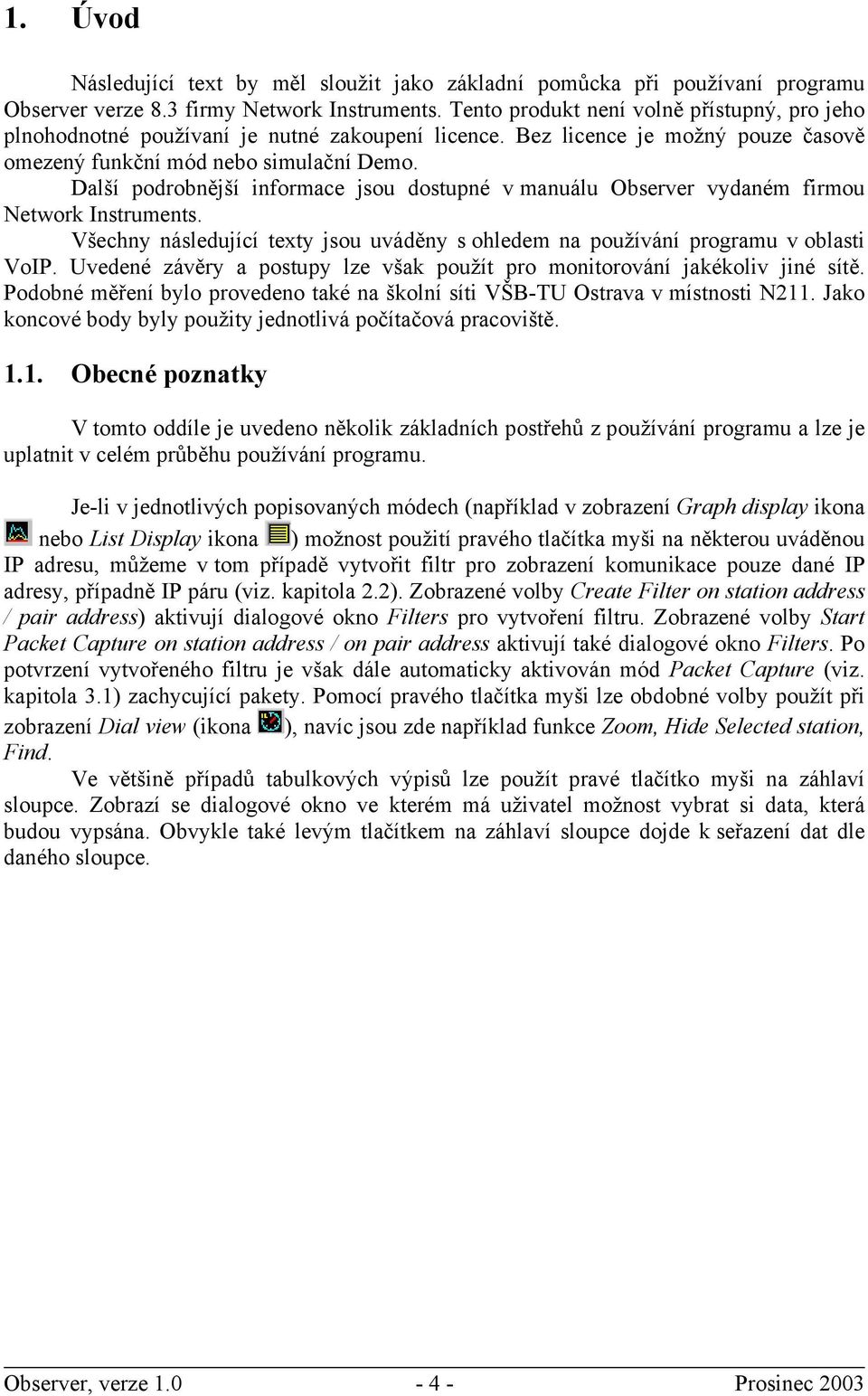 1. Úvod

Následující text by měl sloužit jako základní pomůcka při používaní programu Observer verze 8.3 firmy Network Instruments. Tento produkt není volně přístupný, pro jeho plnohodnotné používaní je nutné zakoupení licence. Bez licence je možný pouze časově omezený funkční mód nebo simulační Demo.

Další podrobnější informace jsou dostupné v manuálu Observer vydaném firmou Network Instruments.

Všechny následující texty jsou uváděny s ohledem na používání programu v oblasti VoIP. Uvedené závěry a postupy lze však použít pro monitorování jakékoliv jiné sítě. Podobné měření bylo provedeno také na školní síti VŠB-TU Ostrava v místnosti N211. Jako koncové body byly použity jednotlivá počítačová pracoviště.

1.1. Obecné poznatky

V tomto oddíle je uvedeno několik základních postřehů z používání programu a lze je uplatnit v celém průběhu používání programu.

Je-li v jednotlivých popisovaných módech (například v zobrazení Graph display ikona nebo List Display ikona ) možnost použití pravého tlačítka myši na některou uváděnou IP adresu, můžeme v tom případě vytvořit filtr pro zobrazení komunikace pouze dané IP adresy, případně IP páru (viz. kapitola 2.2). Zobrazené volby Create Filter on station address / pair address) aktivují dialogové okno Filters pro vytvoření filtru. Zobrazené volby Start Packet Capture on station address / on pair address aktivují také dialogové okno Filters. Po potvrzení vytvořeného filtru je však dále automaticky aktivován mód Packet Capture (viz. kapitola 3.1) zachycující pakety. Pomocí pravého tlačítka myši lze obdobné volby použít při zobrazení Dial view (ikona ), navíc jsou zde například funkce Zoom, Hide Selected station, Find.

Ve většině případů tabulkových výpisů lze použít pravé tlačítko myši na záhlaví sloupce. Zobrazí se dialogové okno ve kterém má uživatel možnost vybrat si data, která budou vypsána. Obvykle také levým tlačítkem na záhlaví sloupce dojde k seřazení dat dle daného sloupce.

Observer, verze 1.0 - 4 - Prosinec 2003